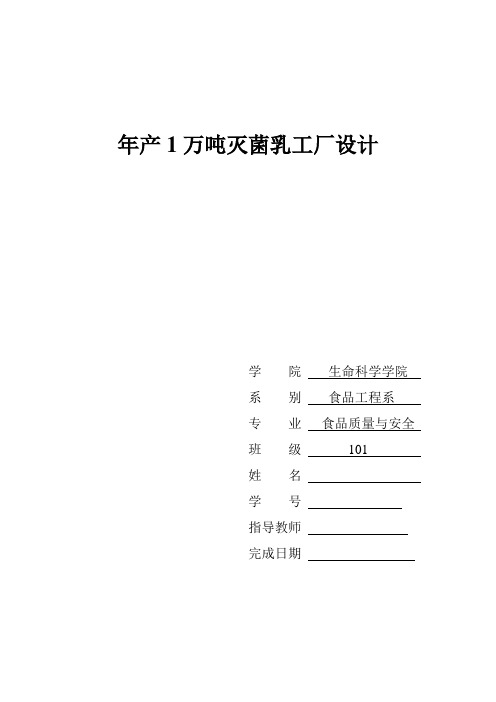 年产 1 万吨灭菌乳工厂设计

学　　院　生命科学学院
系　　别　食品工程系
专　　业　食品质量与安全
班　　级　101
姓　　名
学　　号
指导教师
完成日期